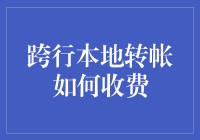 跨行本地转帐
如何收费